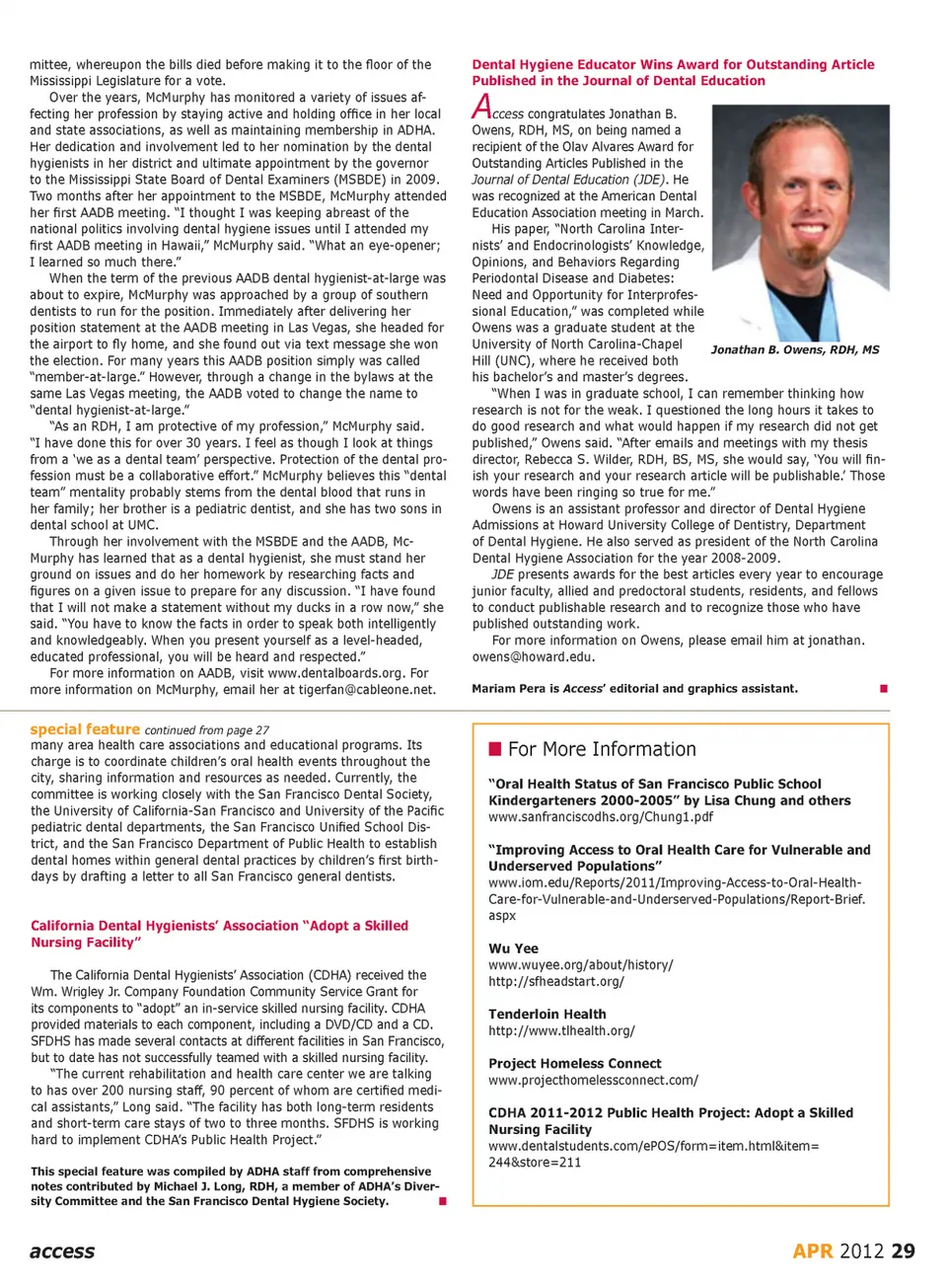 mittee, whereupon the bills died before making it to the floor of the Mississippi Legislature for a vote.

Over the years, McMurphy has monitored a variety of issues affecting her profession by staying active and holding office in her local and state associations, as well as maintaining membership in ADHA. Her dedication and involvement led to her nomination by the dental hygienists in her district and ultimate appointment by the governor to the Mississippi State Board of Dental Examiners (MSBDE) in 2009. Two months after her appointment to the MSBDE, McMurphy attended her first AADB meeting. "I thought I was keeping abreast of the national politics involving dental hygiene issues until I attended my first AADB meeting in Hawaii," McMurphy said. "What an eye-opener; I learned so much there."

When the term of the previous AADB dental hygienist-at-large was about to expire, McMurphy was approached by a group of southern dentists to run for the position. Immediately after delivering her position statement at the AADB meeting in Las Vegas, she headed for the airport to fly home, and she found out via text message she won the election. For many years this AADB position simply was called "member-at-large." However, through a change in the bylaws at the same Las Vegas meeting, the AADB voted to change the name to "dental hygienist-at-large."

"As an RDH, I am protective of my profession," McMurphy said. "I have done this for over 30 years. I feel as though I look at things from a 'we as a dental team' perspective. Protection of the dental profession must be a collaborative effort." McMurphy believes this "dental team" mentality probably stems from the dental blood that runs in her family; her brother is a pediatric dentist, and she has two sons in dental school at UMC.

Through her involvement with the MSBDE and the AADB, McMurphy has learned that as a dental hygienist, she must stand her ground on issues and do her homework by researching facts and figures on a given issue to prepare for any discussion. "I have found that I will not make a statement without my ducks in a row now," she said. "You have to know the facts in order to speak both intelligently and knowledgeably. When you present yourself as a level-headed, educated professional, you will be heard and respected."

For more information on AADB, visit www.dentalboards.org. For more information on McMurphy, email her at tigerfan@cableone.net.

Dental Hygiene Educator Wins Award for Outstanding Article Published in the Journal of Dental Education

Access congratulates Jonathan B. Owens, RDH, MS, on being named a recipient of the Olav Alvares Award for Outstanding Articles Published in the Journal of Dental Education (JDE). He was recognized at the American Dental Education Association meeting in March.

His paper, "North Carolina Internists' and Endocrinologists' Knowledge, Opinions, and Behaviors Regarding Periodontal Disease and Diabetes: Need and Opportunity for Interprofessional Education," was completed while Owens was a graduate student at the University of North Carolina-Chapel Hill (UNC), where he received both his bachelor's and master's degrees.

Jonathan B. Owens, RDH, MS

"When I was in graduate school, I can remember thinking how research is not for the weak. I questioned the long hours it takes to do good research and what would happen if my research did not get published," Owens said. "After emails and meetings with my thesis director, Rebecca S. Wilder, RDH, BS, MS, she would say, 'You will finish your research and your research article will be publishable.' Those words have been ringing so true for me."

Owens is an assistant professor and director of Dental Hygiene Admissions at Howard University College of Dentistry, Department of Dental Hygiene. He also served as president of the North Carolina Dental Hygiene Association for the year 2008-2009.

JDE presents awards for the best articles every year to encourage junior faculty, allied and predoctoral students, residents, and fellows to conduct publishable research and to recognize those who have published outstanding work.

For more information on Owens, please email him at jonathan.owens@howard.edu.

Mariam Pera is Access' editorial and graphics assistant.

special feature continued from page 27
many area health care associations and educational programs. Its charge is to coordinate children's oral health events throughout the city, sharing information and resources as needed. Currently, the committee is working closely with the San Francisco Dental Society, the University of California-San Francisco and University of the Pacific pediatric dental departments, the San Francisco Unified School District, and the San Francisco Department of Public Health to establish dental homes within general dental practices by children's first birthdays by drafting a letter to all San Francisco general dentists.

California Dental Hygienists' Association "Adopt a Skilled Nursing Facility"

The California Dental Hygienists' Association (CDHA) received the Wm. Wrigley Jr. Company Foundation Community Service Grant for its components to "adopt" an in-service skilled nursing facility. CDHA provided materials to each component, including a DVD/CD and a CD. SFDHS has made several contacts at different facilities in San Francisco, but to date has not successfully teamed with a skilled nursing facility.

"The current rehabilitation and health care center we are talking to has over 200 nursing staff, 90 percent of whom are certified medical assistants," Long said. "The facility has both long-term residents and short-term care stays of two to three months. SFDHS is working hard to implement CDHA's Public Health Project."

This special feature was compiled by ADHA staff from comprehensive notes contributed by Michael J. Long, RDH, a member of ADHA's Diversity Committee and the San Francisco Dental Hygiene Society.

For More Information

"Oral Health Status of San Francisco Public School Kindergarteners 2000-2005" by Lisa Chung and others
www.sanfranciscodhs.org/Chung1.pdf

"Improving Access to Oral Health Care for Vulnerable and Underserved Populations"
www.iom.edu/Reports/2011/Improving-Access-to-Oral-Health-Care-for-Vulnerable-and-Underserved-Populations/Report-Brief.aspx

Wu Yee
www.wuyee.org/about/history/
http://sfheadstart.org/

Tenderloin Health
http://www.tlhealth.org/

Project Homeless Connect
www.projecthomelessconnect.com/

CDHA 2011-2012 Public Health Project: Adopt a Skilled Nursing Facility
www.dentalstudents.com/ePOS/form=item.html&item=244&store=211

access

APR 2012 29